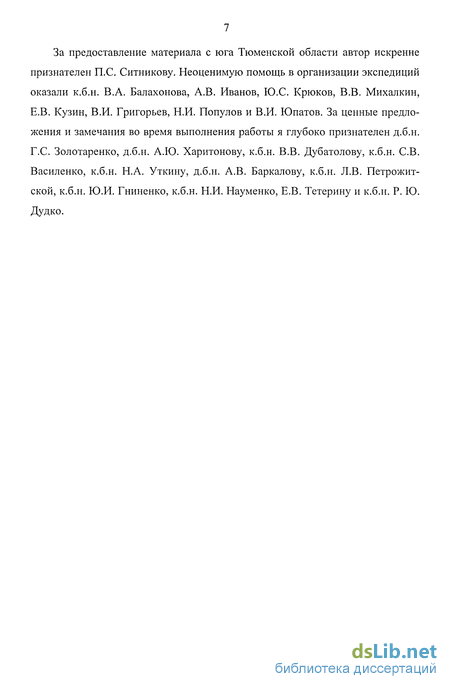 7

За предоставление материала с юга Тюменской области автор искренне признателен П.С. Ситникову. Неоценимую помощь в организации экспедиций оказали к.б.н. В.А. Балахонова, А.В. Иванов, Ю.С. Крюков, В.В. Михалкин, Е.В. Кузин, В.И. Григорьев, Н.И. Популов и В.И. Юпатов. За ценные предложения и замечания во время выполнения работы я глубоко признателен д.б.н. Г.С. Золотаренко, д.б.н. А.Ю. Харитонову, к.б.н. В.В. Дубатолову, к.б.н. С.В. Василенко, к.б.н. Н.А. Уткину, д.б.н. А.В. Баркалову, к.б.н. Л.В. Петрожитской, к.б.н. Ю.И. Гниненко, к.б.н. Н.И. Науменко, Е.В. Тетерину и к.б.н. Р. Ю. Дудко.

dsLib.net
библиотека диссертаций